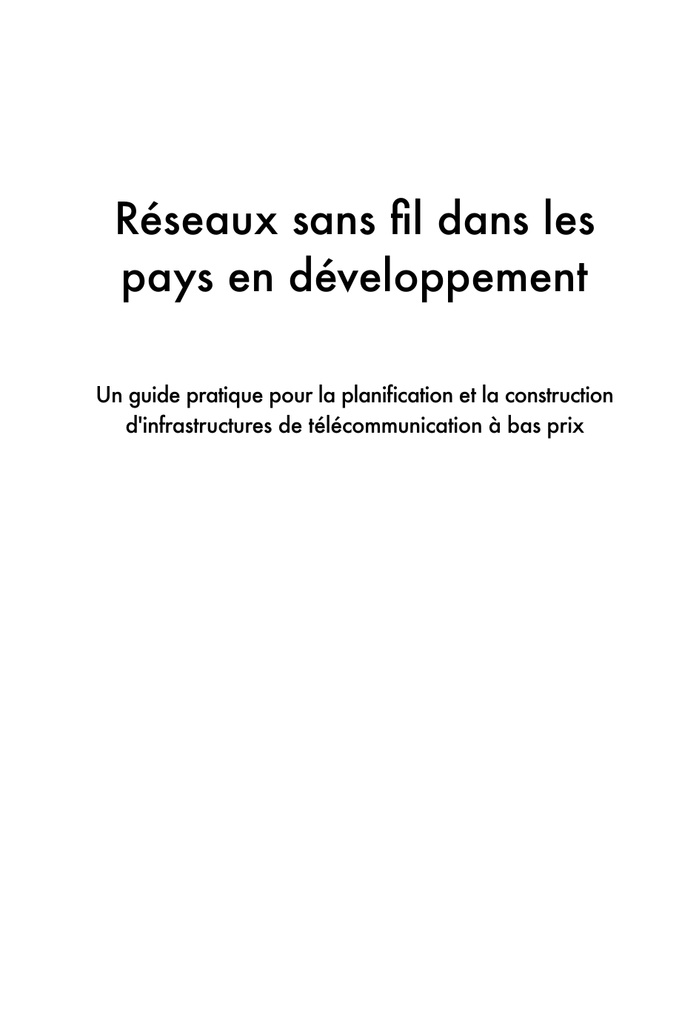 Réseaux sans fil dans les pays en développement

Un guide pratique pour la planification et la construction d'infrastructures de télécommunication à bas prix